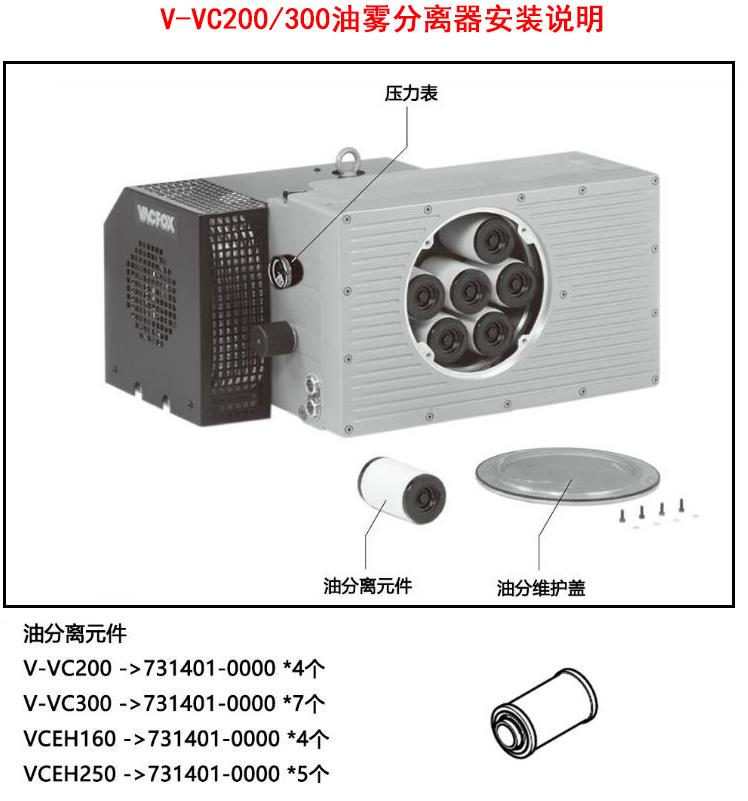 V-VC200/300油雾分离器安装说明

压力表

VACFOX

油分离元件

油分维护盖

油分离元件

V-VC200 ->731401-0000 *4个

V-VC300 ->731401-0000 *7个

VCEH160 ->731401-0000 *4个

VCEH250 ->731401-0000 *5个